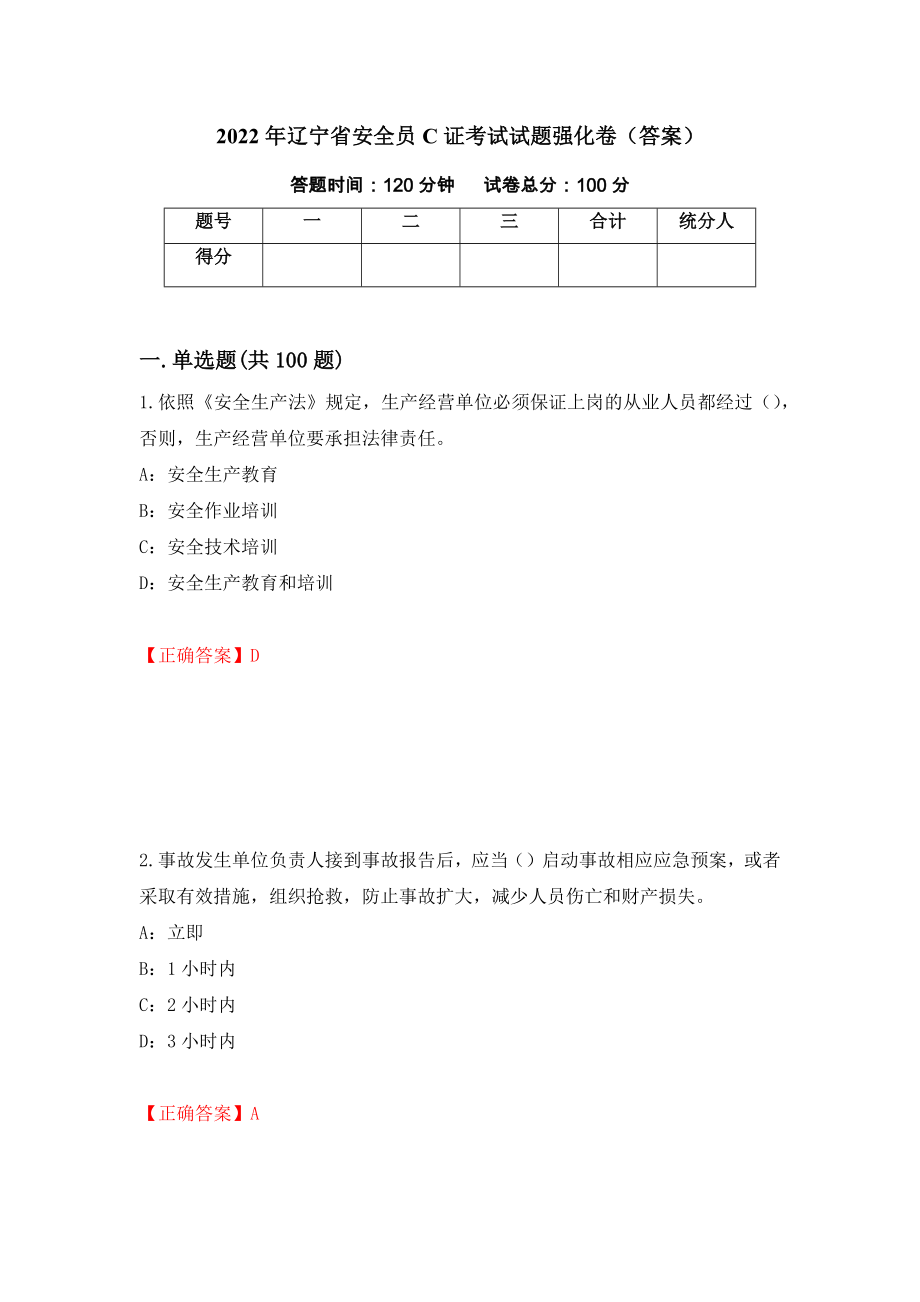 2022年辽宁省安全员C证考试试题强化卷（答案）

答题时间：120分钟　试卷总分：100分

| 题号 | 一 | 二 | 三 | 合计 | 统分人 |
|---|---|---|---|---|---|
| 得分 | | | | | |

一.单选题(共100题)

1.依照《安全生产法》规定，生产经营单位必须保证上岗的从业人员都经过（），否则，生产经营单位要承担法律责任。

A：安全生产教育

B：安全作业培训

C：安全技术培训

D：安全生产教育和培训

【正确答案】D

2.事故发生单位负责人接到事故报告后，应当（）启动事故相应应急预案，或者采取有效措施，组织抢救，防止事故扩大，减少人员伤亡和财产损失。

A：立即

B：1小时内

C：2小时内

D：3小时内

【正确答案】A